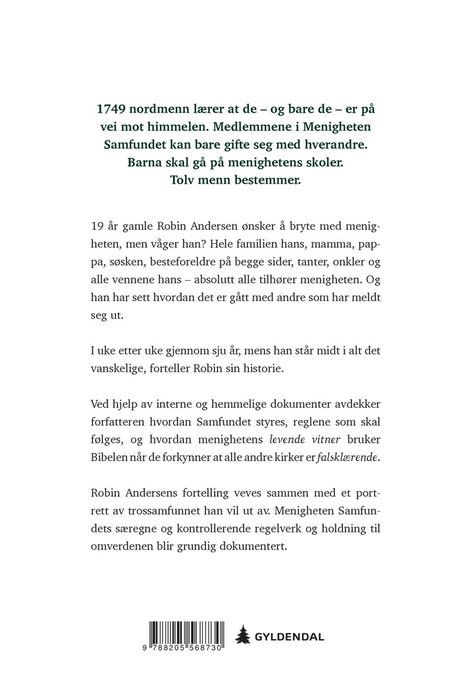 1749 nordmenn lærer at de – og bare de – er på vei mot himmelen. Medlemmene i Menigheten Samfundet kan bare gifte seg med hverandre. Barna skal gå på menighetens skoler. Tolv menn bestemmer.

19 år gamle Robin Andersen ønsker å bryte med menigheten, men våger han? Hele familien hans, mamma, pappa, søsken, besteforeldre på begge sider, tanter, onkler og alle vennene hans – absolutt alle tilhører menigheten. Og han har sett hvordan det er gått med andre som har meldt seg ut.

I uke etter uke gjennom sju år, mens han står midt i alt det vanskelige, forteller Robin sin historie.

Ved hjelp av interne og hemmelige dokumenter avdekker forfatteren hvordan Samfundet styres, reglene som skal følges, og hvordan menighetens levende vitner bruker Bibelen når de forkynner at alle andre kirker er falsklærende.

Robin Andersens fortelling veves sammen med et portrett av trossamfunnet han vil ut av. Menigheten Samfundets særegne og kontrollerende regelverk og holdning til omverdenen blir grundig dokumentert.

9 788205 568730

GYLDENDAL